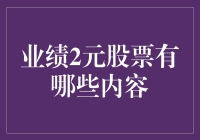 业绩2元股票有哪些内容